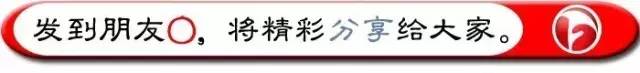 发到朋友○，将精彩分享给大家。